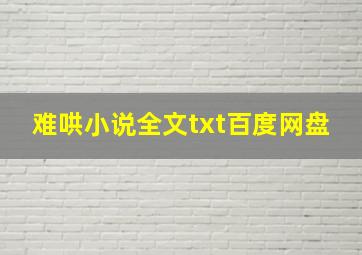 难哄小说全文txt百度网盘